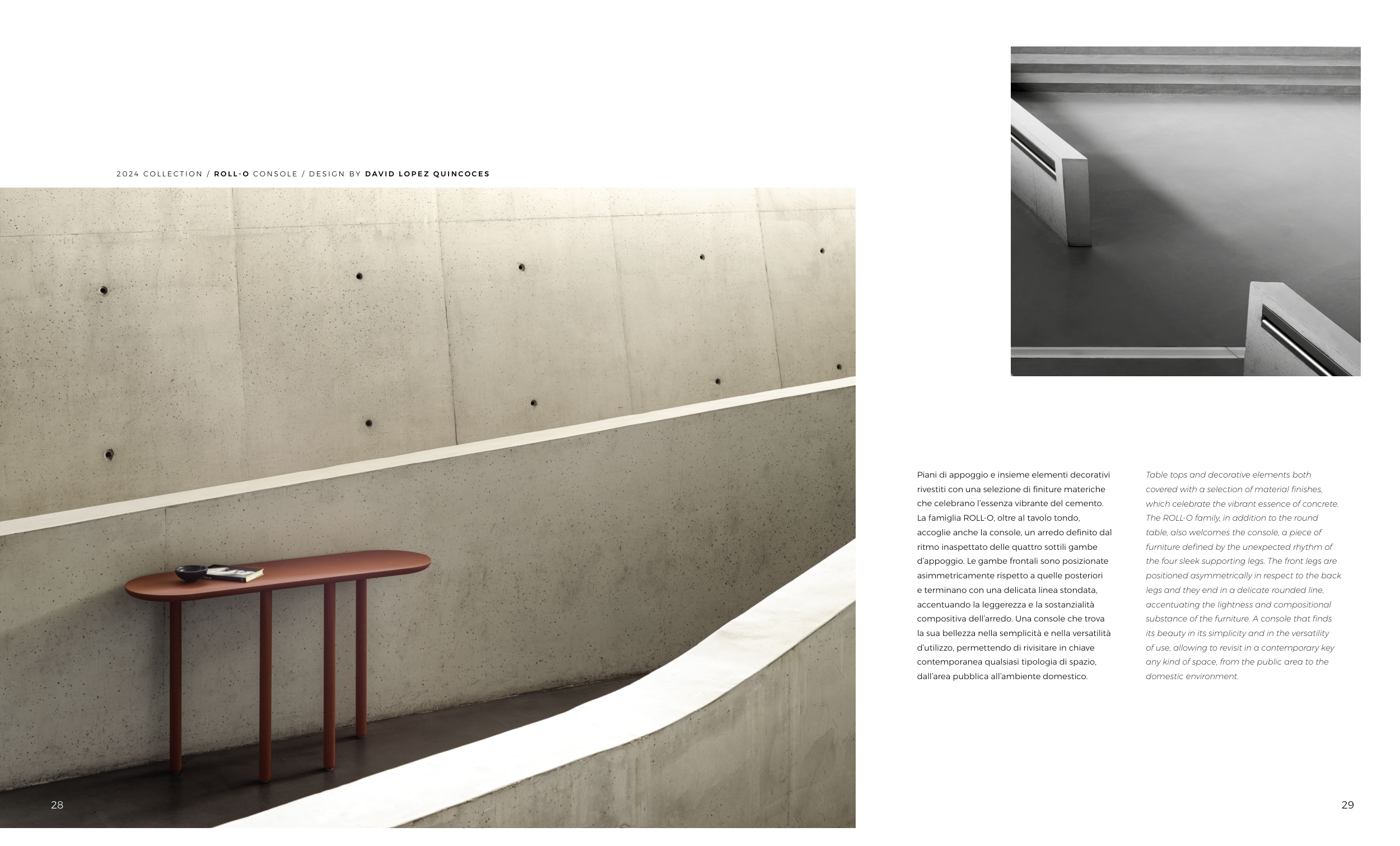 2024 COLLECTION / ROLL-O CONSOLE / DESIGN BY DAVID LOPEZ QUINCOCES

Piani di appoggio e insieme elementi decorativi rivestiti con una selezione di finiture materiche che celebrano l'essenza vibrante del cemento. La famiglia ROLL-O, oltre al tavolo tondo, accoglie anche la console, un arredo definito dal ritmo inaspettato delle quattro sottili gambe d'appoggio. Le gambe frontali sono posizionate asimmetricamente rispetto a quelle posteriori e terminano con una delicata linea stondata, accentuando la leggerezza e la sostanzialità compositiva dell'arredo. Una console che trova la sua bellezza nella semplicità e nella versatilità d'utilizzo, permettendo di rivisitare in chiave contemporanea qualsiasi tipologia di spazio, dall'area pubblica all'ambiente domestico.

Table tops and decorative elements both covered with a selection of material finishes, which celebrate the vibrant essence of concrete. The ROLL-O family, in addition to the round table, also welcomes the console, a piece of furniture defined by the unexpected rhythm of the four sleek supporting legs. The front legs are positioned asymmetrically in respect to the back legs and they end in a delicate rounded line, accentuating the lightness and compositional substance of the furniture. A console that finds its beauty in its simplicity and in the versatility of use, allowing to revisit in a contemporary key any kind of space, from the public area to the domestic environment.

28

29